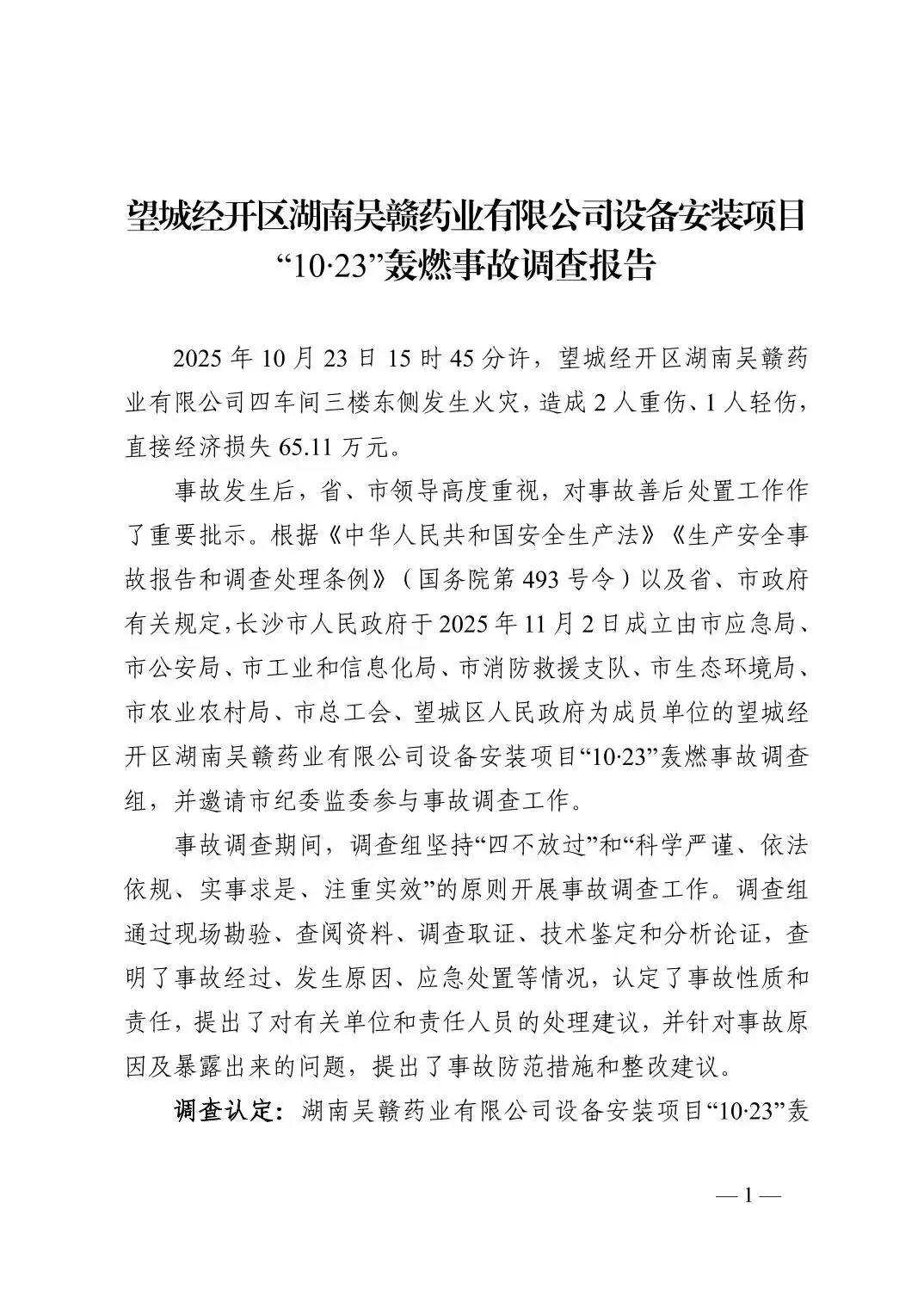 望城经开区湖南吴赣药业有限公司设备安装项目
“10·23”轰燃事故调查报告

2025年10月23日15时45分许，望城经开区湖南吴赣药业有限公司四车间三楼东侧发生火灾，造成2人重伤、1人轻伤，直接经济损失65.11万元。

事故发生后，省、市领导高度重视，对事故善后处置工作作了重要批示。根据《中华人民共和国安全生产法》《生产安全事故报告和调查处理条例》（国务院第493号令）以及省、市政府有关规定，长沙市人民政府于2025年11月2日成立由市应急局、市公安局、市工业和信息化局、市消防救援支队、市生态环境局、市农业农村局、市总工会、望城区人民政府为成员单位的望城经开区湖南吴赣药业有限公司设备安装项目“10·23”轰燃事故调查组，并邀请市纪委监委参与事故调查工作。

事故调查期间，调查组坚持“四不放过”和“科学严谨、依法依规、实事求是、注重实效”的原则开展事故调查工作。调查组通过现场勘验、查阅资料、调查取证、技术鉴定和分析论证，查明了事故经过、发生原因、应急处置等情况，认定了事故性质和责任，提出了对有关单位和责任人员的处理建议，并针对事故原因及暴露出来的问题，提出了事故防范措施和整改建议。

调查认定：湖南吴赣药业有限公司设备安装项目“10·23”轰

— 1 —